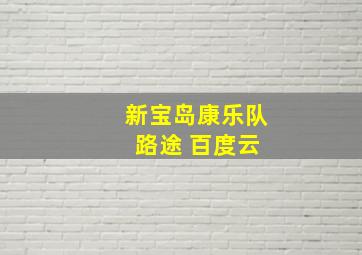 新宝岛康乐队
路途 百度云